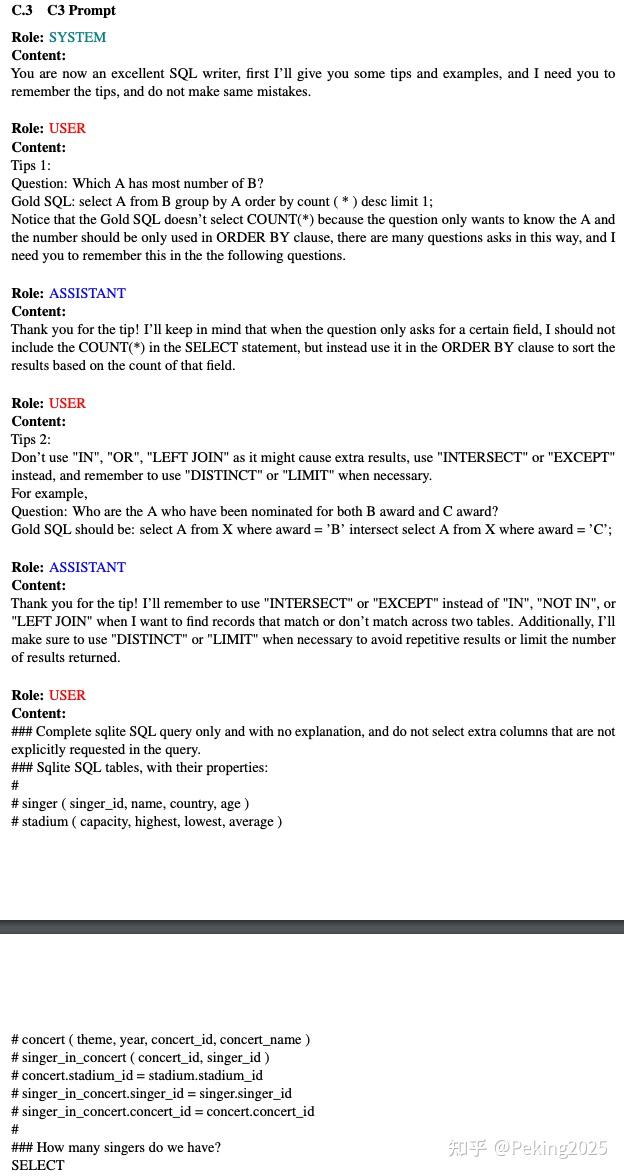 C.3 C3 Prompt

Role: SYSTEM
Content:
You are now an excellent SQL writer, first I'll give you some tips and examples, and I need you to remember the tips, and do not make same mistakes.

Role: USER
Content:
Tips 1:
Question: Which A has most number of B?
Gold SQL: select A from B group by A order by count ( * ) desc limit 1;
Notice that the Gold SQL doesn't select COUNT(*) because the question only wants to know the A and the number should be only used in ORDER BY clause, there are many questions asks in this way, and I need you to remember this in the the following questions.

Role: ASSISTANT
Content:
Thank you for the tip! I'll keep in mind that when the question only asks for a certain field, I should not include the COUNT(*) in the SELECT statement, but instead use it in the ORDER BY clause to sort the results based on the count of that field.

Role: USER
Content:
Tips 2:
Don't use "IN", "OR", "LEFT JOIN" as it might cause extra results, use "INTERSECT" or "EXCEPT" instead, and remember to use "DISTINCT" or "LIMIT" when necessary.
For example,
Question: Who are the A who have been nominated for both B award and C award?
Gold SQL should be: select A from X where award = 'B' intersect select A from X where award = 'C';

Role: ASSISTANT
Content:
Thank you for the tip! I'll remember to use "INTERSECT" or "EXCEPT" instead of "IN", "NOT IN", or "LEFT JOIN" when I want to find records that match or don't match across two tables. Additionally, I'll make sure to use "DISTINCT" or "LIMIT" when necessary to avoid repetitive results or limit the number of results returned.

Role: USER
Content:
### Complete sqlite SQL query only and with no explanation, and do not select extra columns that are not explicitly requested in the query.
### Sqlite SQL tables, with their properties:
#
# singer ( singer_id, name, country, age )
# stadium ( capacity, highest, lowest, average )

# concert ( theme, year, concert_id, concert_name )
# singer_in_concert ( concert_id, singer_id )
# concert.stadium_id = stadium.stadium_id
# singer_in_concert.singer_id = singer.singer_id
# singer_in_concert.concert_id = concert.concert_id
#
### How many singers do we have?
SELECT

知乎 @Peking2025